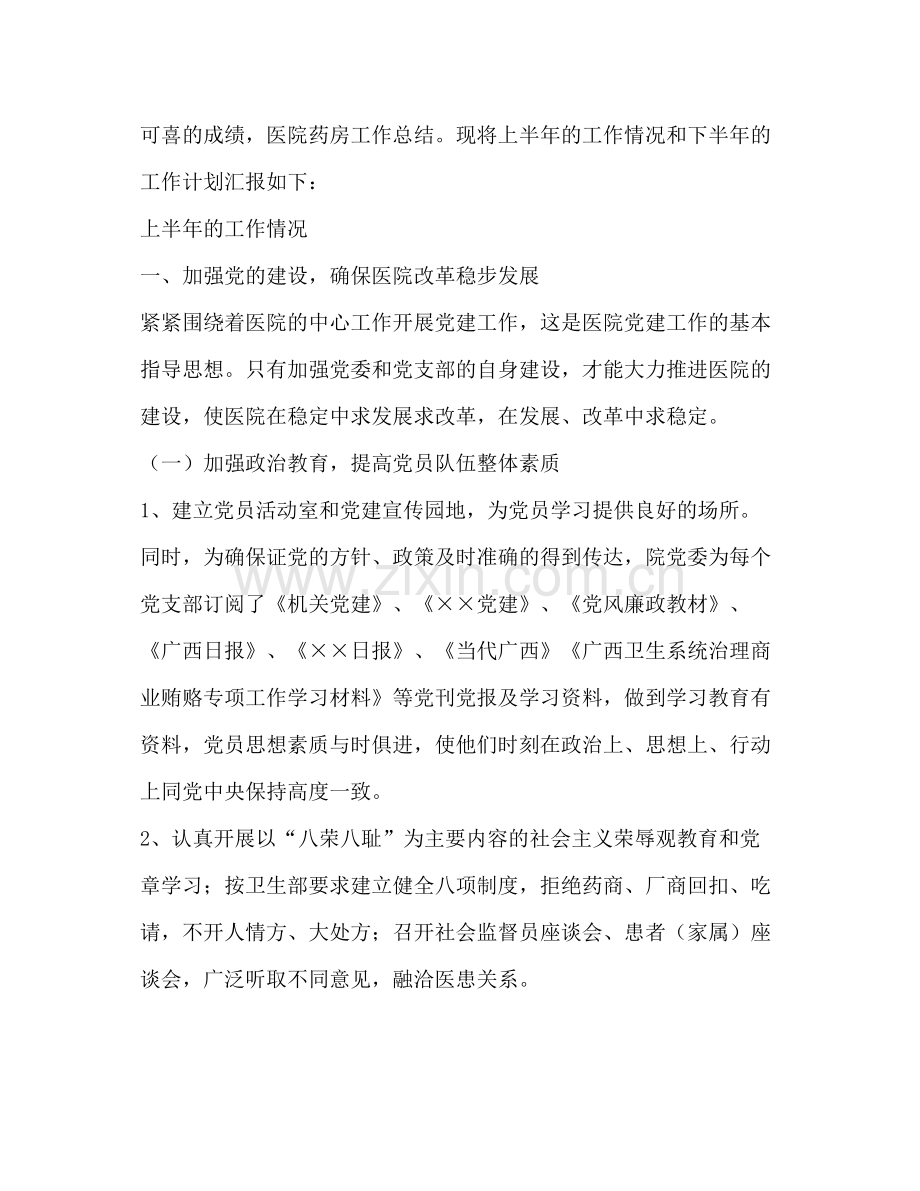 可喜的成绩，医院药房工作总结。现将上半年的工作情况和下半年的工作计划汇报如下：

上半年的工作情况

一、加强党的建设，确保医院改革稳步发展

紧紧围绕着医院的中心工作开展党建工作，这是医院党建工作的基本指导思想。只有加强党委和党支部的自身建设，才能大力推进医院的建设，使医院在稳定中求发展求改革，在发展、改革中求稳定。

（一）加强政治教育，提高党员队伍整体素质

1、建立党员活动室和党建宣传园地，为党员学习提供良好的场所。同时，为确保证党的方针、政策及时准确的得到传达，院党委为每个党支部订阅了《机关党建》、《××党建》、《党风廉政教材》、《广西日报》、《××日报》、《当代广西》《广西卫生系统治理商业贿赂专项工作学习材料》等党刊党报及学习资料，做到学习教育有资料，党员思想素质与时俱进，使他们时刻在政治上、思想上、行动上同党中央保持高度一致。

2、认真开展以“八荣八耻”为主要内容的社会主义荣辱观教育和党章学习；按卫生部要求建立健全八项制度，拒绝药商、厂商回扣、吃请，不开人情方、大处方；召开社会监督员座谈会、患者（家属）座谈会，广泛听取不同意见，融洽医患关系。

www.zixin.com.cn